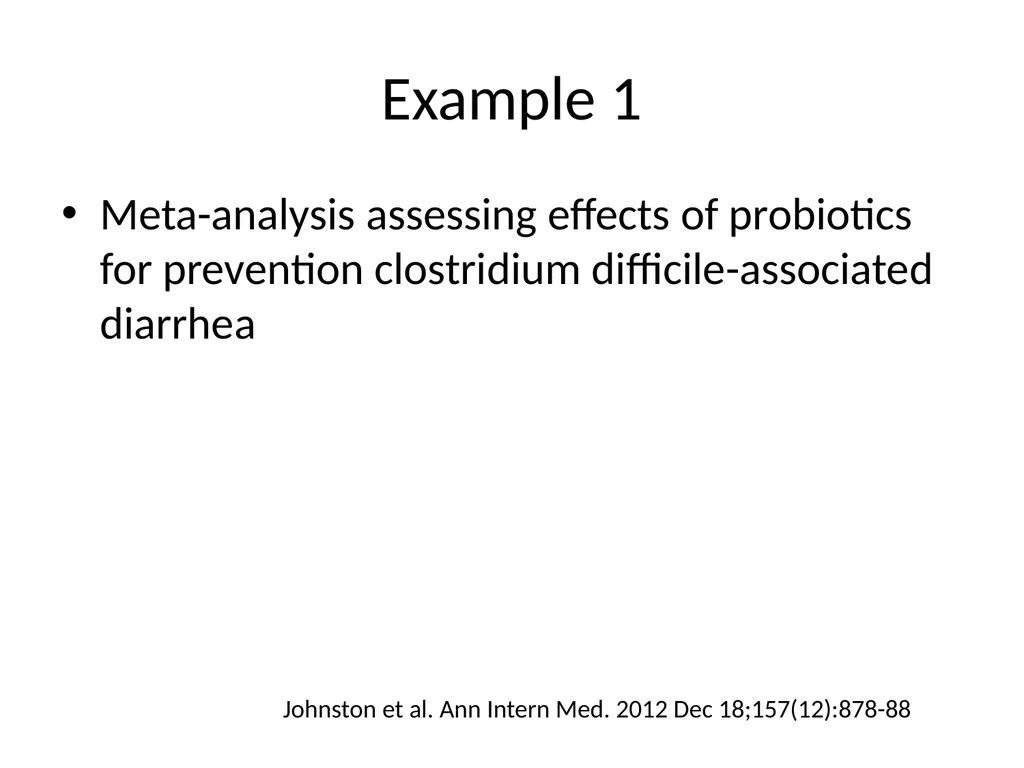 Example 1

• Meta-analysis assessing effects of probiotics for prevention clostridium difficile-associated diarrhea

Johnston et al. Ann Intern Med. 2012 Dec 18;157(12):878-88